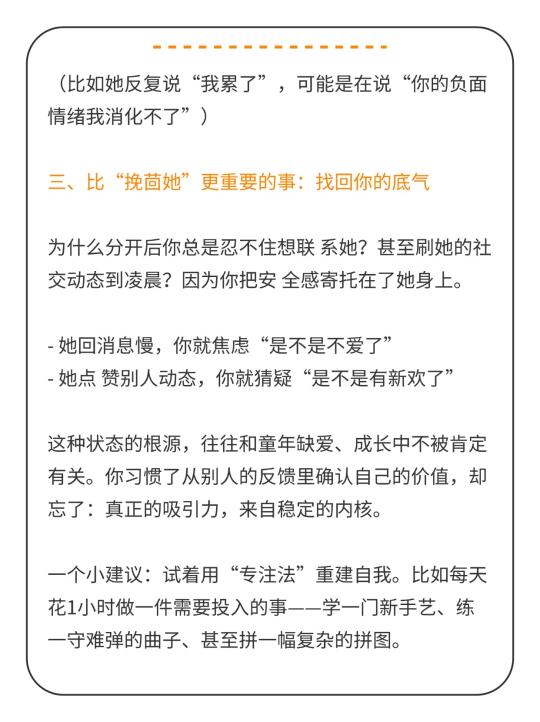 （比如她反复说“我累了”，可能是在说“你的负面情绪我消化不了”）

三、比“挽茴她”更重要的事：找回你的底气

为什么分开后你总是忍不住想联 系她？甚至刷她的社交动态到凌晨？因为你把安 全感寄托在了她身上。

- 她回消息慢，你就焦虑“是不是不爱了”
- 她点 赞别人动态，你就猜疑“是不是有新欢了”

这种状态的根源，往往和童年缺爱、成长中不被肯定有关。你习惯了从别人的反馈里确认自己的价值，却忘了：真正的吸引力，来自稳定的内核。

一个小建议：试着用“专注法”重建自我。比如每天花1小时做一件需要投入的事——学一门新手艺、练一守难弹的曲子、甚至拼一幅复杂的拼图。